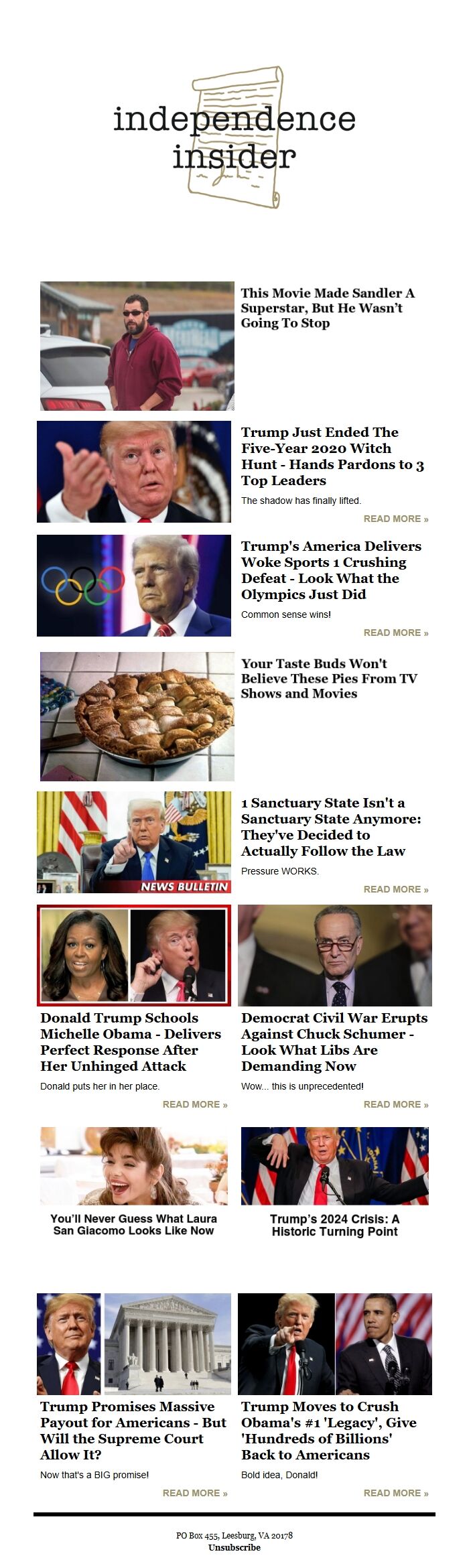 independence insider

This Movie Made Sandler A Superstar, But He Wasn't Going To Stop

Trump Just Ended The Five-Year 2020 Witch Hunt - Hands Pardons to 3 Top Leaders

The shadow has finally lifted.

READ MORE »

Trump's America Delivers Woke Sports 1 Crushing Defeat - Look What the Olympics Just Did

Common sense wins!

READ MORE »

Your Taste Buds Won't Believe These Pies From TV Shows and Movies

NEWS BULLETIN

1 Sanctuary State Isn't a Sanctuary State Anymore: They've Decided to Actually Follow the Law

Pressure WORKS.

READ MORE »

Donald Trump Schools Michelle Obama - Delivers Perfect Response After Her Unhinged Attack

Donald puts her in her place.

READ MORE »

Democrat Civil War Erupts Against Chuck Schumer - Look What Libs Are Demanding Now

Wow... this is unprecedented!

READ MORE »

You'll Never Guess What Laura San Giacomo Looks Like Now

Trump's 2024 Crisis: A Historic Turning Point

Trump Promises Massive Payout for Americans - But Will the Supreme Court Allow It?

Now that's a BIG promise!

READ MORE »

Trump Moves to Crush Obama's #1 'Legacy', Give 'Hundreds of Billions' Back to Americans

Bold idea, Donald!

READ MORE »

PO Box 455, Leesburg, VA 20178
Unsubscribe